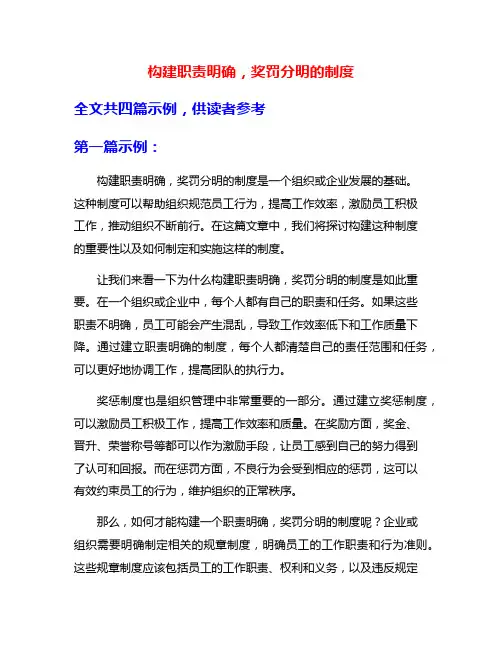 构建职责明确，奖罚分明的制度

全文共四篇示例，供读者参考

第一篇示例：

构建职责明确，奖罚分明的制度是一个组织或企业发展的基础。这种制度可以帮助组织规范员工行为，提高工作效率，激励员工积极工作，推动组织不断前行。在这篇文章中，我们将探讨构建这种制度的重要性以及如何制定和实施这样的制度。

让我们来看一下为什么构建职责明确，奖罚分明的制度是如此重要。在一个组织或企业中，每个人都有自己的职责和任务。如果这些职责不明确，员工可能会产生混乱，导致工作效率低下和工作质量下降。通过建立职责明确的制度，每个人都清楚自己的责任范围和任务，可以更好地协调工作，提高团队的执行力。

奖惩制度也是组织管理中非常重要的一部分。通过建立奖惩制度，可以激励员工积极工作，提高工作效率和质量。在奖励方面，奖金、晋升、荣誉称号等都可以作为激励手段，让员工感到自己的努力得到了认可和回报。而在惩罚方面，不良行为会受到相应的惩罚，这可以有效约束员工的行为，维护组织的正常秩序。

那么，如何才能构建一个职责明确，奖罚分明的制度呢？企业或组织需要明确制定相关的规章制度，明确员工的工作职责和行为准则。这些规章制度应该包括员工的工作职责、权利和义务，以及违反规定